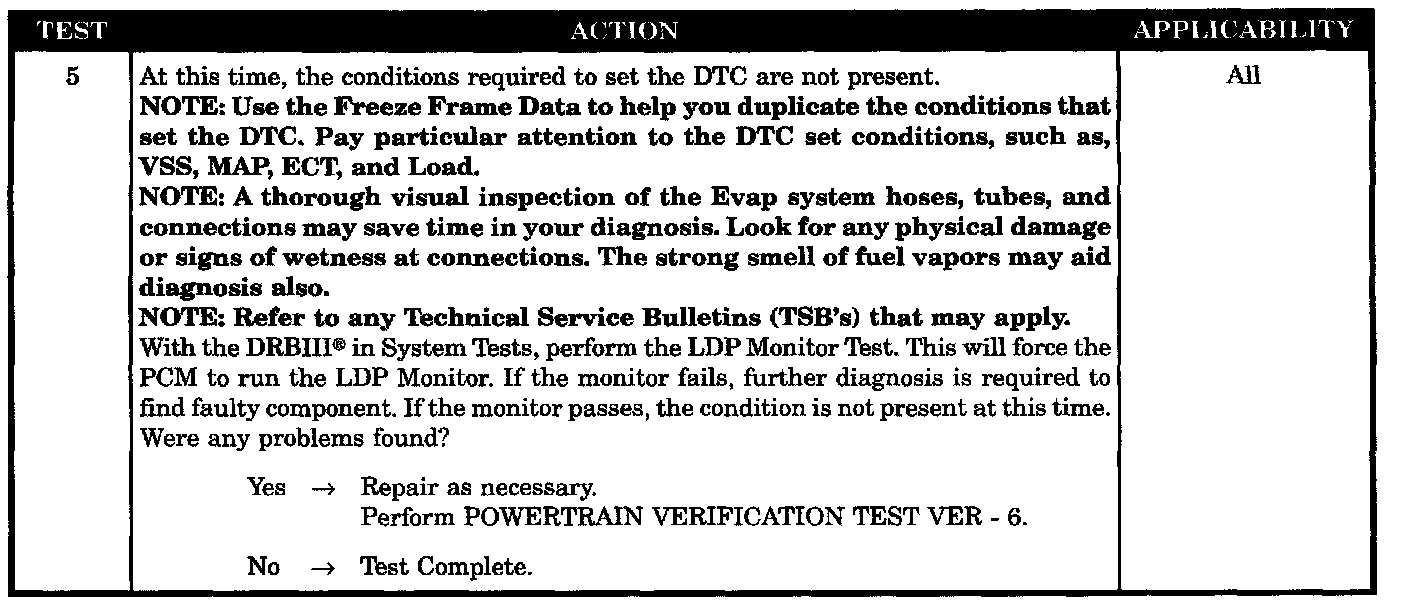 | TEST | ACTION | APPLICABILITY |
|---|---|---|
| 5 | At this time, the conditions required to set the DTC are not present. NOTE: Use the Freeze Frame Data to help you duplicate the conditions that set the DTC. Pay particular attention to the DTC set conditions, such as, VSS, MAP, ECT, and Load. NOTE: A thorough visual inspection of the Evap system hoses, tubes, and connections may save time in your diagnosis. Look for any physical damage or signs of wetness at connections. The strong smell of fuel vapors may aid diagnosis also. NOTE: Refer to any Technical Service Bulletins (TSB's) that may apply. With the DRBIII® in System Tests, perform the LDP Monitor Test. This will force the PCM to run the LDP Monitor. If the monitor fails, further diagnosis is required to find faulty component. If the monitor passes, the condition is not present at this time. Were any problems found? Yes → Repair as necessary. Perform POWERTRAIN VERIFICATION TEST VER - 6. No → Test Complete. | All |